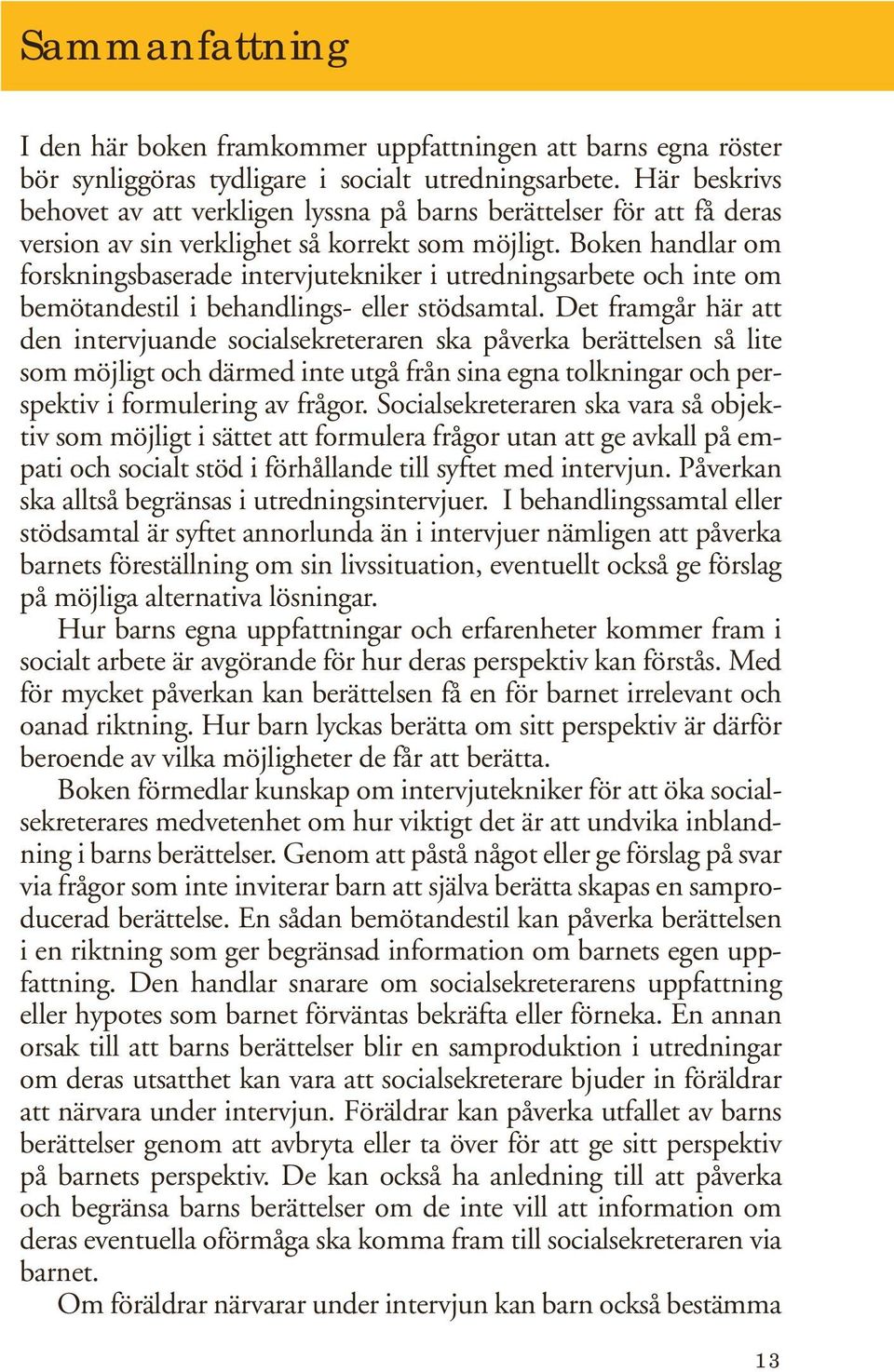 Sammanfattning

I den här boken framkommer uppfattningen att barns egna röster bör synliggöras tydligare i socialt utredningsarbete. Här beskrivs behovet av att verkligen lyssna på barns berättelser för att få deras version av sin verklighet så korrekt som möjligt. Boken handlar om forskningsbaserade intervjutekniker i utredningsarbete och inte om bemötandestil i behandlings- eller stödsamtal. Det framgår här att den intervjuande socialsekreteraren ska påverka berättelsen så lite som möjligt och därmed inte utgå från sina egna tolkningar och perspektiv i formulering av frågor. Socialsekreteraren ska vara så objektiv som möjligt i sättet att formulera frågor utan att ge avkall på empati och socialt stöd i förhållande till syftet med intervjun. Påverkan ska alltså begränsas i utredningsintervjuer. I behandlingssamtal eller stödsamtal är syftet annorlunda än i intervjuer nämligen att påverka barnets föreställning om sin livssituation, eventuellt också ge förslag på möjliga alternativa lösningar.

Hur barns egna uppfattningar och erfarenheter kommer fram i socialt arbete är avgörande för hur deras perspektiv kan förstås. Med för mycket påverkan kan berättelsen få en för barnet irrelevant och oanad riktning. Hur barn lyckas berätta om sitt perspektiv är därför beroende av vilka möjligheter de får att berätta.

Boken förmedlar kunskap om intervjutekniker för att öka socialsekreterares medvetenhet om hur viktigt det är att undvika inblandning i barns berättelser. Genom att påstå något eller ge förslag på svar via frågor som inte inviterar barn att själva berätta skapas en samproducerad berättelse. En sådan bemötandestil kan påverka berättelsen i en riktning som ger begränsad information om barnets egen uppfattning. Den handlar snarare om socialsekreterarens uppfattning eller hypotes som barnet förväntas bekräfta eller förneka. En annan orsak till att barns berättelser blir en samproduktion i utredningar om deras utsatthet kan vara att socialsekreterare bjuder in föräldrar att närvara under intervjun. Föräldrar kan påverka utfallet av barns berättelser genom att avbryta eller ta över för att ge sitt perspektiv på barnets perspektiv. De kan också ha anledning till att påverka och begränsa barns berättelser om de inte vill att information om deras eventuella oförmåga ska komma fram till socialsekreteraren via barnet.

Om föräldrar närvarar under intervjun kan barn också bestämma

13